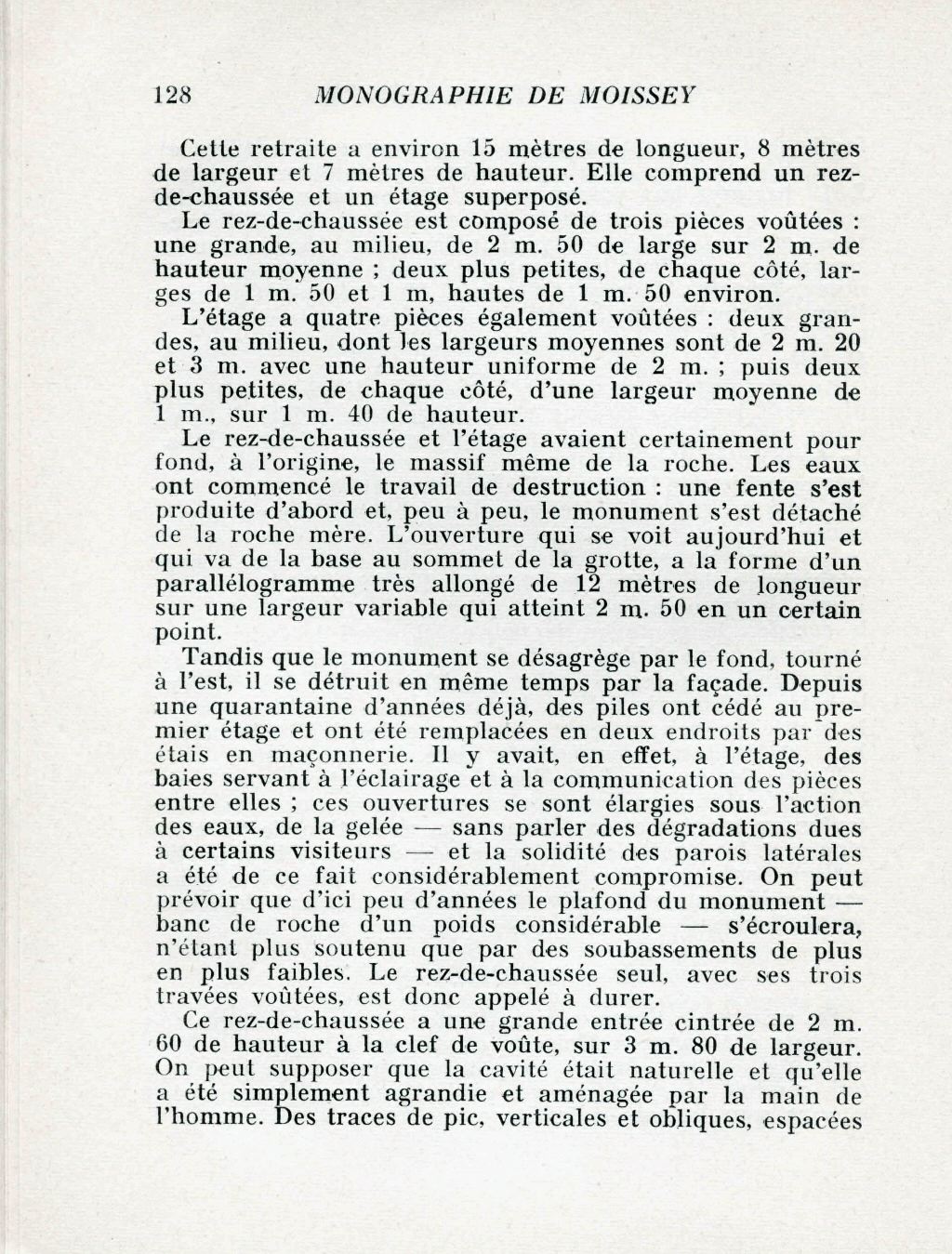 128 MONOGRAPHIE DE MOISSEY

Cette retraite a environ 15 mètres de longueur, 8 mètres de largeur et 7 mètres de hauteur. Elle comprend un rez-de-chaussée et un étage superposé.

Le rez-de-chaussée est composé de trois pièces voûtées : une grande, au milieu, de 2 m. 50 de large sur 2 m. de hauteur moyenne ; deux plus petites, de chaque côté, larges de 1 m. 50 et 1 m, hautes de 1 m. 50 environ.

L'étage a quatre pièces également voûtées : deux grandes, au milieu, dont les largeurs moyennes sont de 2 m. 20 et 3 m. avec une hauteur uniforme de 2 m. ; puis deux plus petites, de chaque côté, d'une largeur moyenne de 1 m., sur 1 m. 40 de hauteur.

Le rez-de-chaussée et l'étage avaient certainement pour fond, à l'origine, le massif même de la roche. Les eaux ont commencé le travail de destruction : une fente s'est produite d'abord et, peu à peu, le monument s'est détaché de la roche mère. L'ouverture qui se voit aujourd'hui et qui va de la base au sommet de la grotte, a la forme d'un parallélogramme très allongé de 12 mètres de longueur sur une largeur variable qui atteint 2 m. 50 en un certain point.

Tandis que le monument se désagrège par le fond, tourné à l'est, il se détruit en même temps par la façade. Depuis une quarantaine d'années déjà, des piles ont cédé au premier étage et ont été remplacées en deux endroits par des étais en maçonnerie. Il y avait, en effet, à l'étage, des baies servant à l'éclairage et à la communication des pièces entre elles ; ces ouvertures se sont élargies sous l'action des eaux, de la gelée — sans parler des dégradations dues à certains visiteurs — et la solidité des parois latérales a été de ce fait considérablement compromise. On peut prévoir que d'ici peu d'années le plafond du monument — banc de roche d'un poids considérable — s'écroulera, n'étant plus soutenu que par des soubassements de plus en plus faibles. Le rez-de-chaussée seul, avec ses trois travées voûtées, est donc appelé à durer.

Ce rez-de-chaussée a une grande entrée cintrée de 2 m. 60 de hauteur à la clef de voûte, sur 3 m. 80 de largeur. On peut supposer que la cavité était naturelle et qu'elle a été simplement agrandie et aménagée par la main de l'homme. Des traces de pic, verticales et obliques, espacées